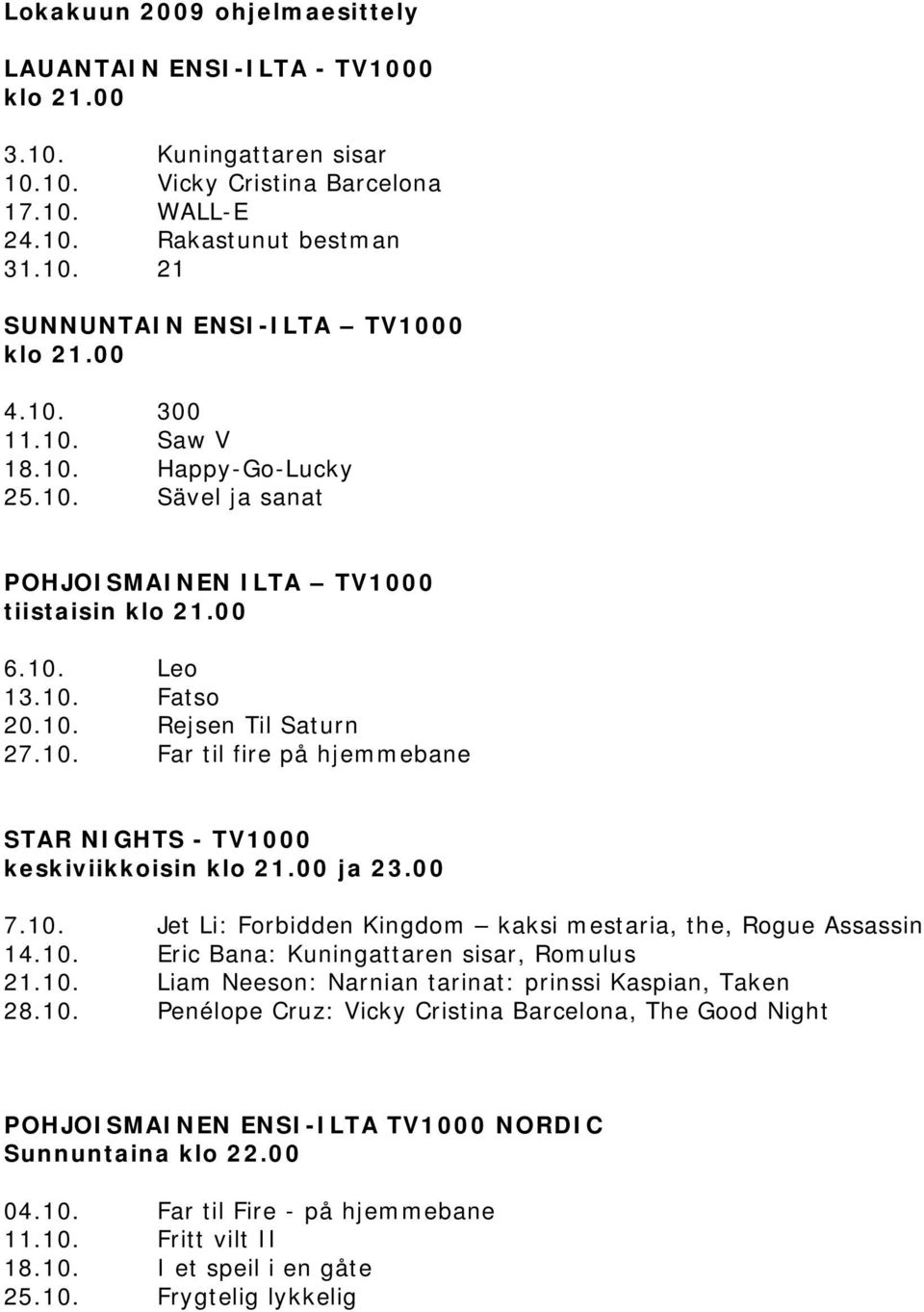 Lokakuun 2009 ohjelmaesittely

LAUANTAIN ENSI-ILTA - TV1000
klo 21.00

3.10. Kuningattaren sisar
10.10. Vicky Cristina Barcelona
17.10. WALL-E
24.10. Rakastunut bestman
31.10. 21

SUNNUNTAIN ENSI-ILTA – TV1000
klo 21.00

4.10. 300
11.10. Saw V
18.10. Happy-Go-Lucky
25.10. Sävel ja sanat

POHJOISMAINEN ILTA – TV1000
tiistaisin klo 21.00

6.10. Leo
13.10. Fatso
20.10. Rejsen Til Saturn
27.10. Far til fire på hjemmebane

STAR NIGHTS - TV1000
keskiviikkoisin klo 21.00 ja 23.00

7.10. Jet Li: Forbidden Kingdom – kaksi mestaria, the, Rogue Assassin
14.10. Eric Bana: Kuningattaren sisar, Romulus
21.10. Liam Neeson: Narnian tarinat: prinssi Kaspian, Taken
28.10. Penélope Cruz: Vicky Cristina Barcelona, The Good Night

POHJOISMAINEN ENSI-ILTA TV1000 NORDIC
Sunnuntaina klo 22.00

04.10. Far til Fire - på hjemmebane
11.10. Fritt vilt II
18.10. I et speil i en gåte
25.10. Frygtelig lykkelig